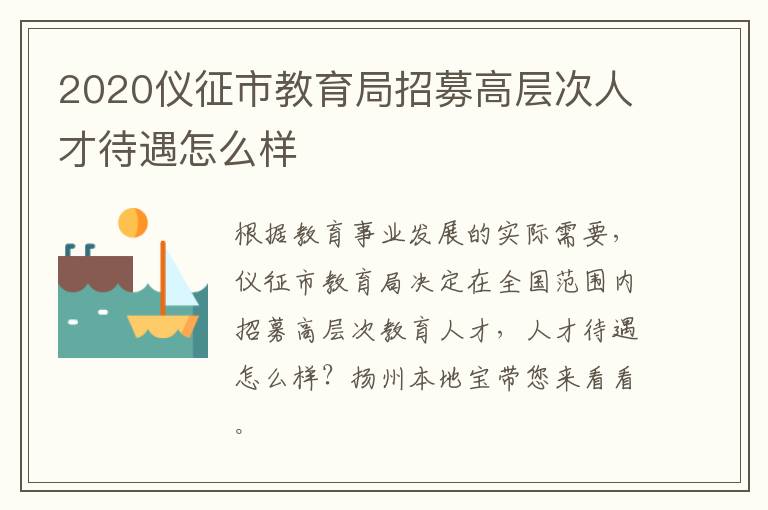 2020仪征市教育局招募高层次人才待遇怎么样

根据教育事业发展的实际需要，仪征市教育局决定在全国范围内招募高层次教育人才，人才待遇怎么样？扬州本地宝带您来看看。